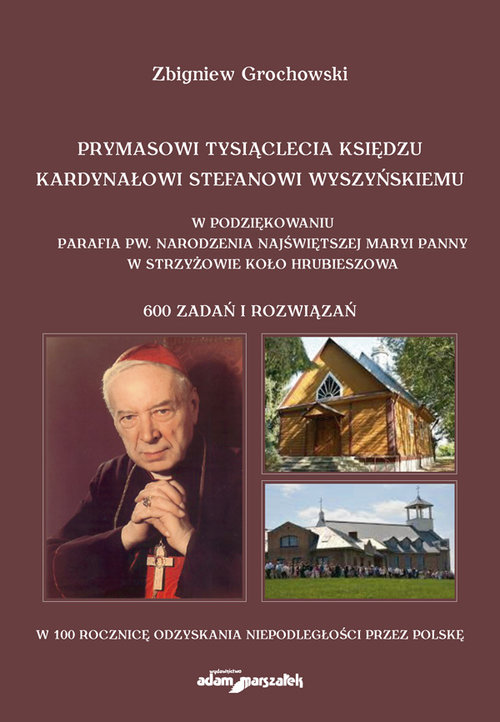 Zbigniew Grochowski

PRYMASOWI TYSIĄCLECIA KSIĘDZU KARDYNAŁOWI STEFANOWI WYSZYŃSKIEMU

W PODZIĘKOWANIU
PARAFIA PW. NARODZENIA NAJŚWIĘTSZEJ MARYI PANNY
W STRZYŻOWIE KOŁO HRUBIESZOWA

600 ZADAŃ I ROZWIĄZAŃ

W 100 ROCZNICĘ ODZYSKANIA NIEPODLEGŁOŚCI PRZEZ POLSKĘ

wydawnictwo adam marszałek